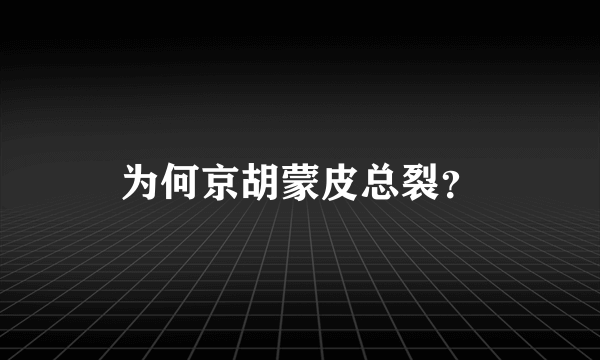 为何京胡蒙皮总裂？